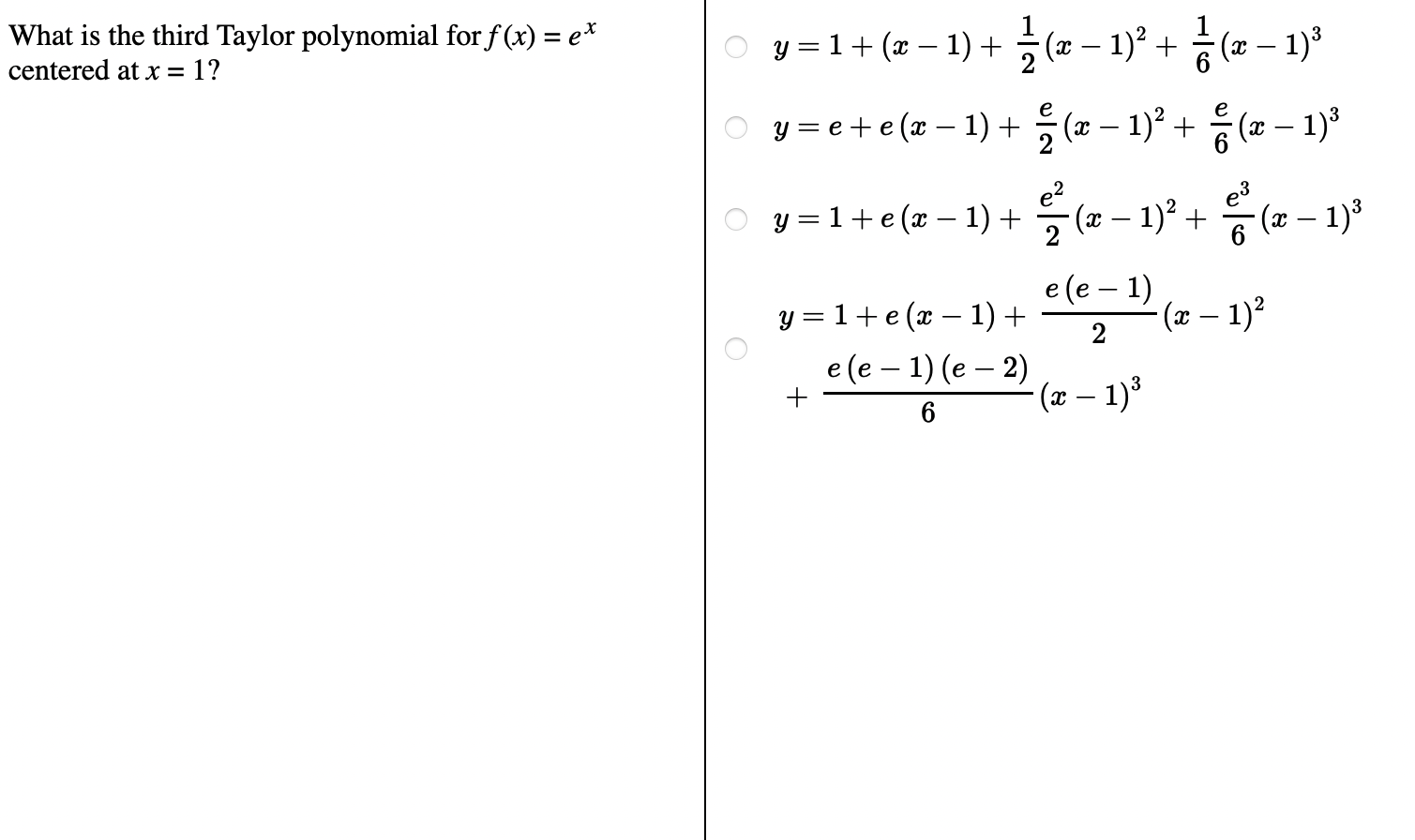 What is the third Taylor polynomial for $f(x) = e^x$ centered at $x = 1$?

$y = 1 + (x-1) + \frac{1}{2}(x-1)^2 + \frac{1}{6}(x-1)^3$

$y = e + e(x-1) + \frac{e}{2}(x-1)^2 + \frac{e}{6}(x-1)^3$

$y = 1 + e(x-1) + \frac{e^2}{2}(x-1)^2 + \frac{e^3}{6}(x-1)^3$

$y = 1 + e(x-1) + \frac{e(e-1)}{2}(x-1)^2 + \frac{e(e-1)(e-2)}{6}(x-1)^3$